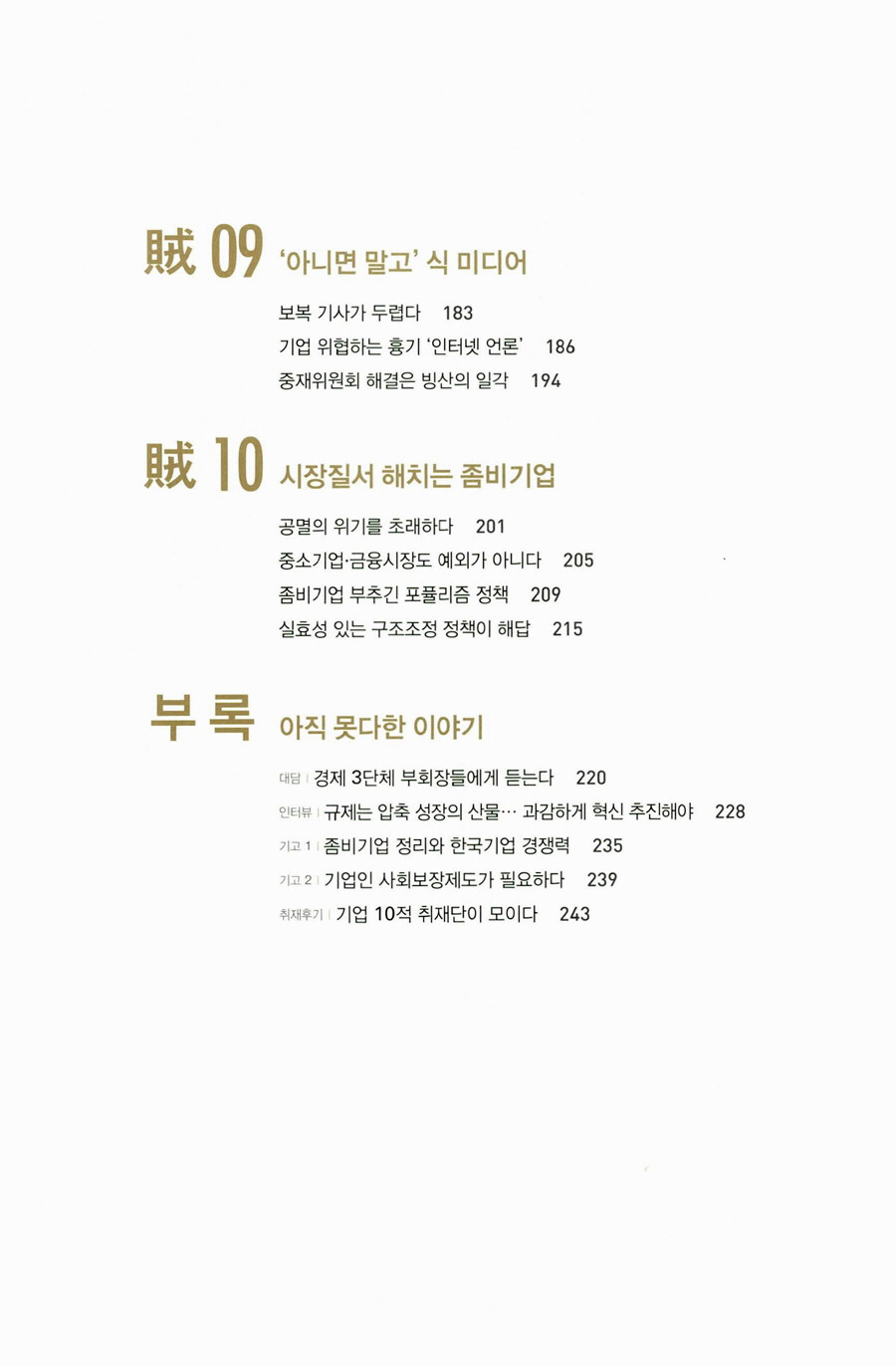 賊 09 '아니면 말고' 식 미디어

보복 기사가 두렵다 183
기업 위협하는 흉기 '인터넷 언론' 186
중재위원회 해결은 빙산의 일각 194

賊 10 시장질서 해치는 좀비기업

공멸의 위기를 초래하다 201
중소기업·금융시장도 예외가 아니다 205
좀비기업 부추긴 포퓰리즘 정책 209
실효성 있는 구조조정 정책이 해답 215

부 록 아직 못다한 이야기

대담 | 경제 3단체 부회장들에게 듣는다 220
인터뷰 | 규제는 압축 성장의 산물… 과감하게 혁신 추진해야 228
기고 1 | 좀비기업 정리와 한국기업 경쟁력 235
기고 2 | 기업인 사회보장제도가 필요하다 239
취재후기 | 기업 10적 취재단이 모이다 243